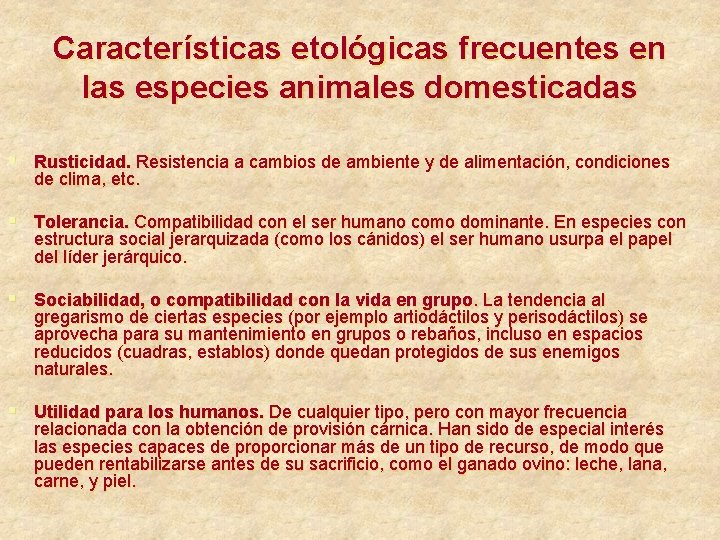 Características etológicas frecuentes en las especies animales domesticadas

Rusticidad. Resistencia a cambios de ambiente y de alimentación, condiciones de clima, etc.

Tolerancia. Compatibilidad con el ser humano como dominante. En especies con estructura social jerarquizada (como los cánidos) el ser humano usurpa el papel del líder jerárquico.

Sociabilidad, o compatibilidad con la vida en grupo. La tendencia al gregarismo de ciertas especies (por ejemplo artiodáctilos y perisodáctilos) se aprovecha para su mantenimiento en grupos o rebaños, incluso en espacios reducidos (cuadras, establos) donde quedan protegidos de sus enemigos naturales.

Utilidad para los humanos. De cualquier tipo, pero con mayor frecuencia relacionada con la obtención de provisión cárnica. Han sido de especial interés las especies capaces de proporcionar más de un tipo de recurso, de modo que pueden rentabilizarse antes de su sacrificio, como el ganado ovino: leche, lana, carne, y piel.